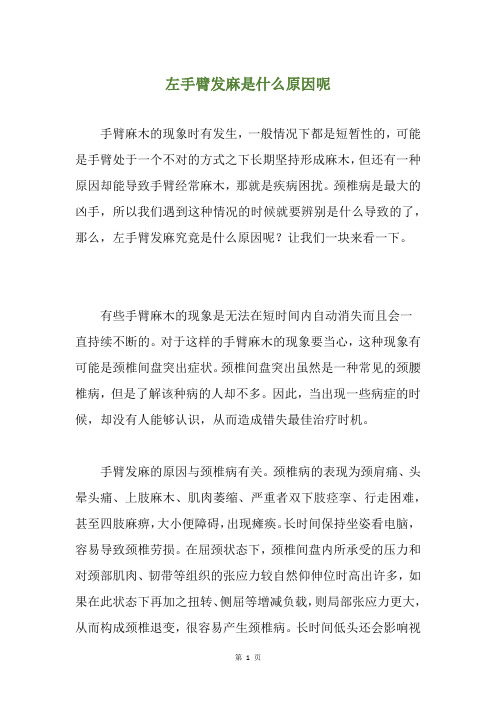 左手臂发麻是什么原因呢

手臂麻木的现象时有发生，一般情况下都是短暂性的，可能是手臂处于一个不对的方式之下长期坚持形成麻木，但还有一种原因却能导致手臂经常麻木，那就是疾病困扰。颈椎病是最大的凶手，所以我们遇到这种情况的时候就要辨别是什么导致的了，那么，左手臂发麻究竟是什么原因呢？让我们一块来看一下。

有些手臂麻木的现象是无法在短时间内自动消失而且会一直持续不断的。对于这样的手臂麻木的现象要当心，这种现象有可能是颈椎间盘突出症状。颈椎间盘突出虽然是一种常见的颈腰椎病，但是了解该种病的人却不多。因此，当出现一些病症的时候，却没有人能够认识，从而造成错失最佳治疗时机。

手臂发麻的原因与颈椎病有关。颈椎病的表现为颈肩痛、头晕头痛、上肢麻木、肌肉萎缩、严重者双下肢痉挛、行走困难，甚至四肢麻痹，大小便障碍，出现瘫痪。长时间保持坐姿看电脑，容易导致颈椎劳损。在屈颈状态下，颈椎间盘内所承受的压力和对颈部肌肉、韧带等组织的张应力较自然仰伸位时高出许多，如果在此状态下再加之扭转、侧屈等增减负载，则局部张应力更大，从而构成颈椎退变，很容易产生颈椎病。长时间低头还会影响视

第 1 页